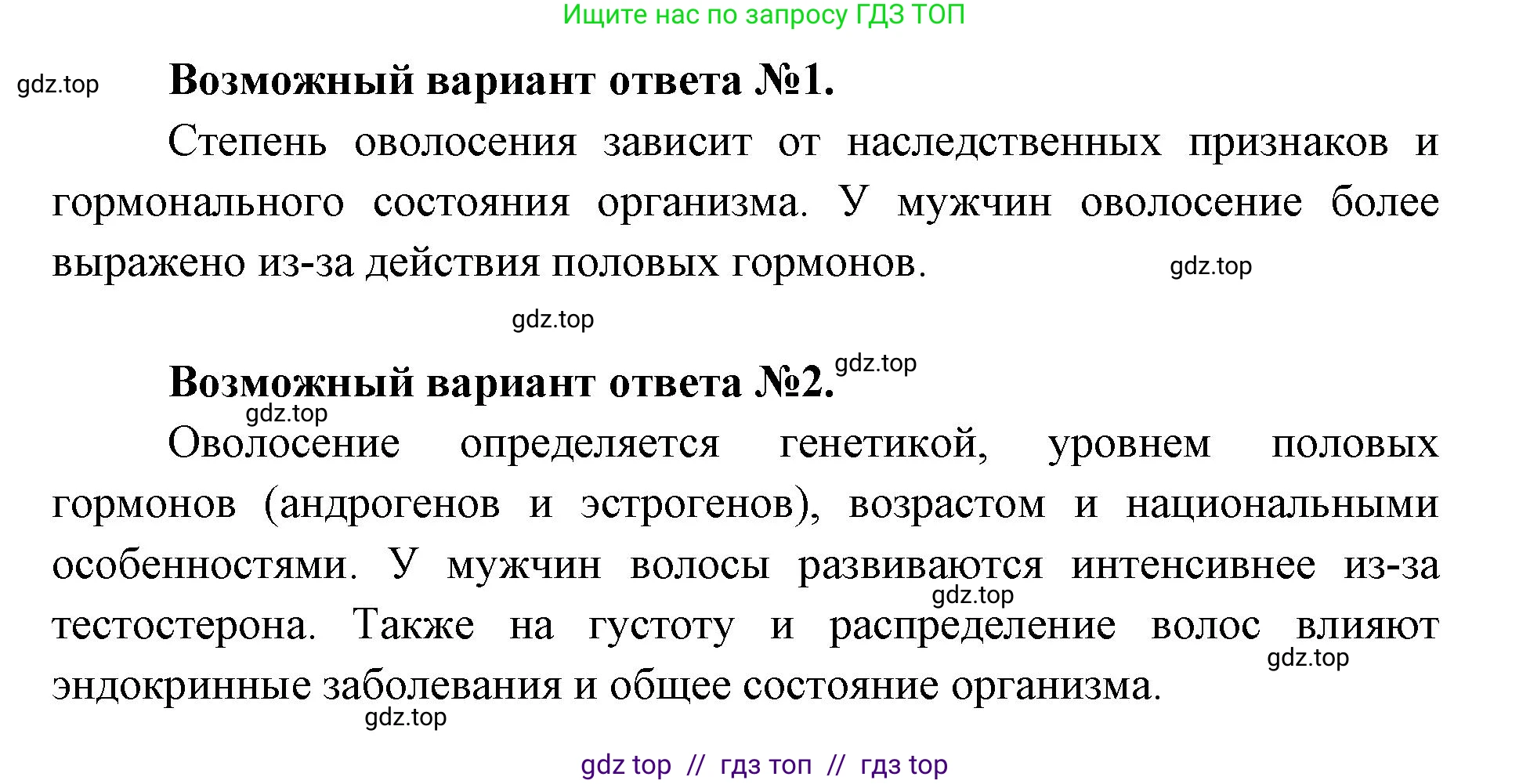 Ищите нас по запросу ГДЗ ТОП

gdz.top

Возможный вариант ответа №1.

Степень оволосения зависит от наследственных признаков и гормонального состояния организма. У мужчин оволосение более выражено из-за действия половых гормонов.

gdz.top

gdz.top

Возможный вариант ответа №2.

gdz.top

gdz.top

Оволосение определяется генетикой, уровнем половых гормонов (андрогенов и эстрогенов), возрастом и национальными особенностями. У мужчин волосы развиваются интенсивнее из-за тестостерона. Также на густоту и распределение волос влияют эндокринные заболевания и общее состояние организма.

gdz.top

gdz.top

gdz.top

gdz top // гдз топ // гдз top